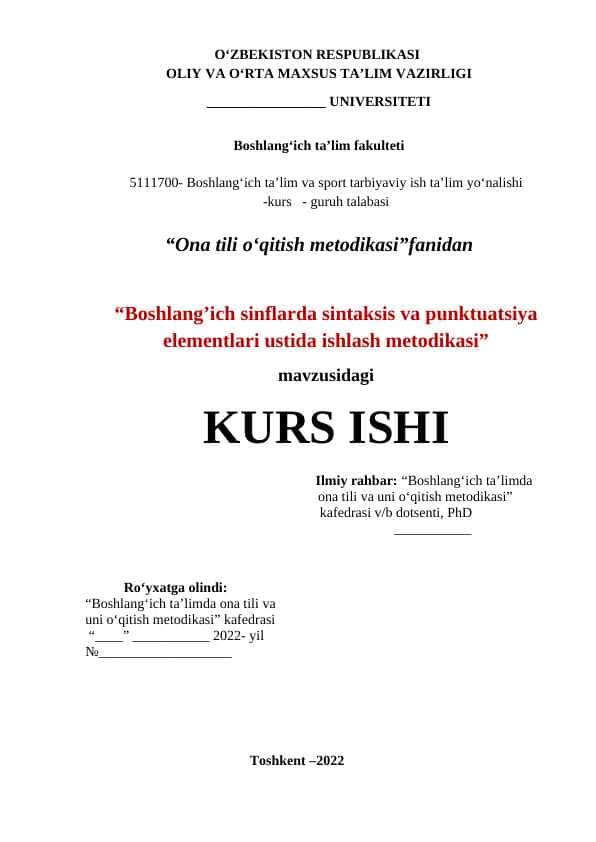 O‘ZBEKISTON RESPUBLIKASI
OLIY VA O‘RTA MAXSUS TA’LIM VAZIRLIGI
________________ UNIVERSITETI

Boshlang‘ich ta’lim fakulteti

5111700- Boshlang‘ich ta’lim va sport tarbiyaviy ish ta’lim yo‘nalishi
-kurs - guruh talabasi

“Ona tili o‘qitish metodikasi”fanidan

“Boshlang’ich sinflarda sintaksis va punktuatsiya elementlari ustida ishlash metodikasi”

mavzusidagi

KURS ISHI

Ilmiy rahbar: “Boshlang‘ich ta’limda ona tili va uni o‘qitish metodikasi” kafedrasi v/b dotsenti, PhD
___________

Ro‘yxatga olindi:
“Boshlang‘ich ta’limda ona tili va uni o‘qitish metodikasi” kafedrasi
“____” ___________ 2022- yil
№___________________

Toshkent –2022